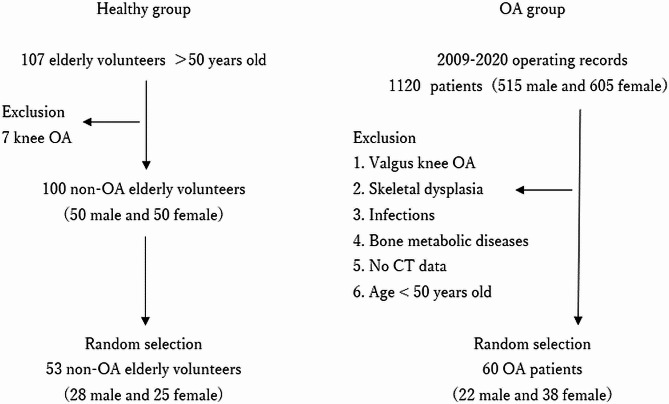 Healthy group

107 elderly volunteers >50 years old

Exclusion
7 knee OA

100 non-OA elderly volunteers
(50 male and 50 female)

Random selection
53 non-OA elderly volunteers
(28 male and 25 female)

OA group

2009-2020 operating records
1120 patients (515 male and 605 female)

Exclusion
1. Valgus knee OA
2. Skeletal dysplasia
3. Infections
4. Bone metabolic diseases
5. No CT data
6. Age < 50 years old

Random selection
60 OA patients
(22 male and 38 female)